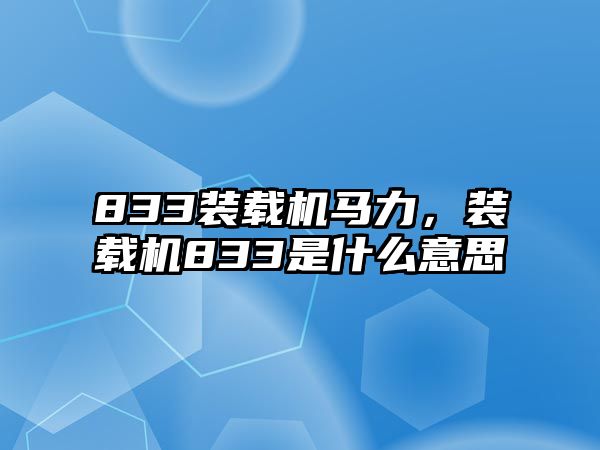 833装载机马力，装载机833是什么意思